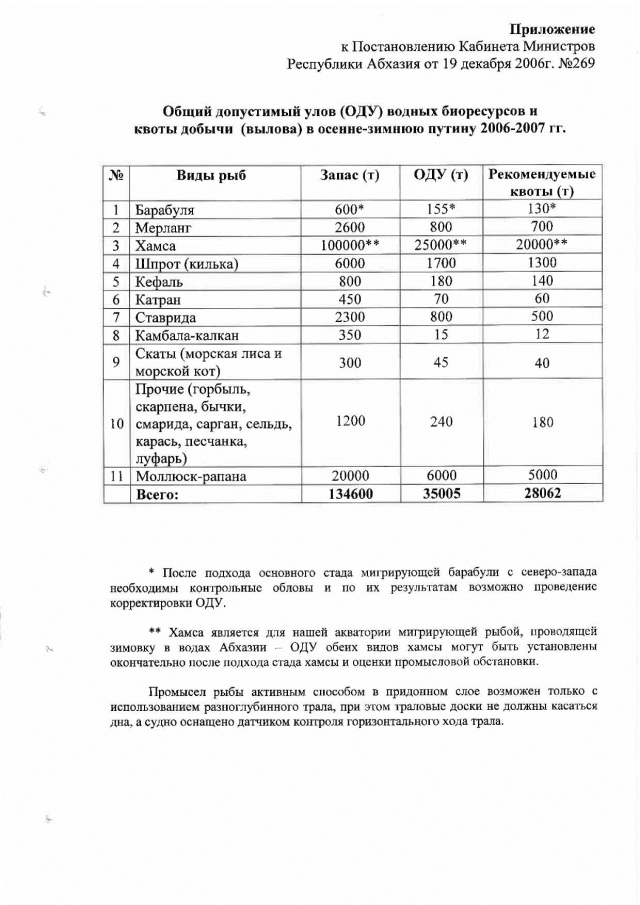 Приложение
к Постановлению Кабинета Министров
Республики Абхазия от 19 декабря 2006г. №269

Общий допустимый улов (ОДУ) водных биоресурсов и квоты добычи (вылова) в осенне-зимнюю путину 2006-2007 гг.

| № | Виды рыб | Запас (т) | ОДУ (т) | Рекомендуемые квоты (т) |
|---|---|---|---|---|
| 1 | Барабуля | 600* | 155* | 130* |
| 2 | Мерланг | 2600 | 800 | 700 |
| 3 | Хамса | 100000** | 25000** | 20000** |
| 4 | Шпрот (килька) | 6000 | 1700 | 1300 |
| 5 | Кефаль | 800 | 180 | 140 |
| 6 | Катран | 450 | 70 | 60 |
| 7 | Ставрида | 2300 | 800 | 500 |
| 8 | Камбала-калкан | 350 | 15 | 12 |
| 9 | Скаты (морская лиса и морской кот) | 300 | 45 | 40 |
| 10 | Прочие (горбыль, скарпена, бычки, смарида, сарган, сельдь, карась, песчанка, луфарь) | 1200 | 240 | 180 |
| 11 | Моллюск-рапана | 20000 | 6000 | 5000 |
|  | Всего: | 134600 | 35005 | 28062 |

* После подхода основного стада мигрирующей барабули с северо-запада необходимы контрольные обловы и по их результатам возможно проведение корректировки ОДУ.

** Хамса является для нашей акватории мигрирующей рыбой, проводящей зимовку в водах Абхазии – ОДУ обеих видов хамсы могут быть установлены окончательно после подхода стада хамсы и оценки промысловой обстановки.

Промысел рыбы активным способом в придонном слое возможен только с использованием разноглубинного трала, при этом траловые доски не должны касаться дна, а судно оснащено датчиком контроля горизонтального хода трала.